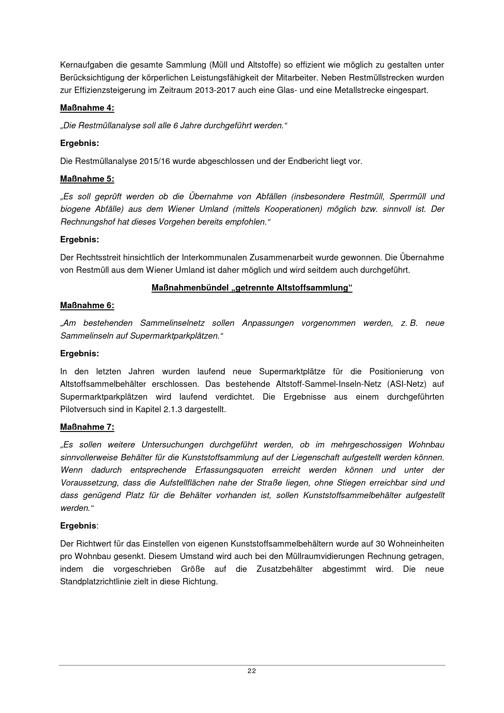 Kernaufgaben die gesamte Sammlung (Müll und Altstoffe) so effizient wie möglich zu gestalten unter Berücksichtigung der körperlichen Leistungsfähigkeit der Mitarbeiter. Neben Restmüllstrecken wurden zur Effizienzsteigerung im Zeitraum 2013-2017 auch eine Glas- und eine Metallstrecke eingespart.

Maßnahme 4:

„Die Restmüllanalyse soll alle 6 Jahre durchgeführt werden."

Ergebnis:

Die Restmüllanalyse 2015/16 wurde abgeschlossen und der Endbericht liegt vor.

Maßnahme 5:

„Es soll geprüft werden ob die Übernahme von Abfällen (insbesondere Restmüll, Sperrmüll und biogene Abfälle) aus dem Wiener Umland (mittels Kooperationen) möglich bzw. sinnvoll ist. Der Rechnungshof hat dieses Vorgehen bereits empfohlen."

Ergebnis:

Der Rechtsstreit hinsichtlich der Interkommunalen Zusammenarbeit wurde gewonnen. Die Übernahme von Restmüll aus dem Wiener Umland ist daher möglich und wird seitdem auch durchgeführt.

Maßnahmenbündel „getrennte Altstoffsammlung"

Maßnahme 6:

„Am bestehenden Sammelinselnetz sollen Anpassungen vorgenommen werden, z. B. neue Sammelinseln auf Supermarktparkplätzen."

Ergebnis:

In den letzten Jahren wurden laufend neue Supermarktplätze für die Positionierung von Altstoffsammelbehälter erschlossen. Das bestehende Altstoff-Sammel-Inseln-Netz (ASI-Netz) auf Supermarktparkplätzen wird laufend verdichtet. Die Ergebnisse aus einem durchgeführten Pilotversuch sind in Kapitel 2.1.3 dargestellt.

Maßnahme 7:

„Es sollen weitere Untersuchungen durchgeführt werden, ob im mehrgeschossigen Wohnbau sinnvollerweise Behälter für die Kunststoffsammlung auf der Liegenschaft aufgestellt werden können. Wenn dadurch entsprechende Erfassungsquoten erreicht werden können und unter der Voraussetzung, dass die Aufstellflächen nahe der Straße liegen, ohne Stiegen erreichbar sind und dass genügend Platz für die Behälter vorhanden ist, sollen Kunststoffsammelbehälter aufgestellt werden."

Ergebnis:

Der Richtwert für das Einstellen von eigenen Kunststoffsammelbehältern wurde auf 30 Wohneinheiten pro Wohnbau gesenkt. Diesem Umstand wird auch bei den Müllraumvidierungen Rechnung getragen, indem die vorgeschrieben Größe auf die Zusatzbehälter abgestimmt wird. Die neue Standplatzrichtlinie zielt in diese Richtung.

22